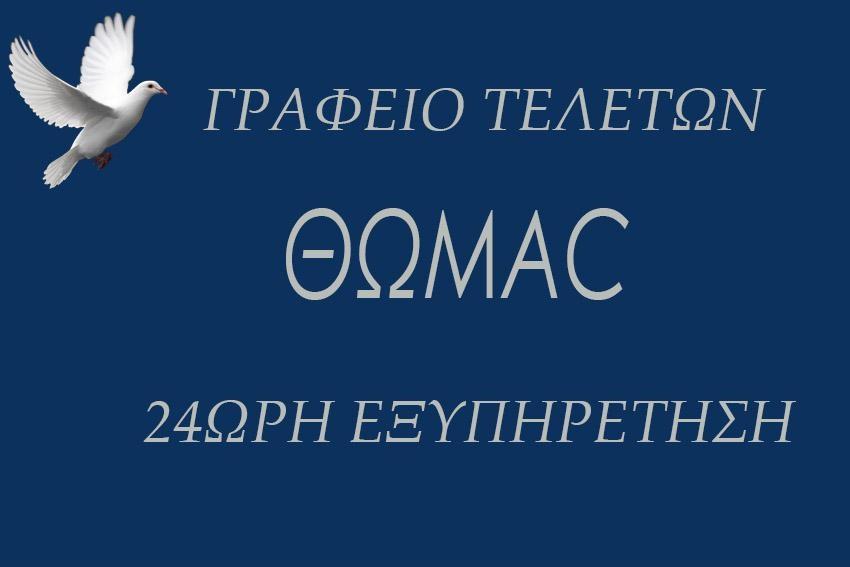 ΓΡΑΦΕΙΟ ΤΕΛΕΤΩΝ

ΘΩΜΑC

24ΩΡΗ ΕΞΥΠΗΡΕΤΗΣΗ